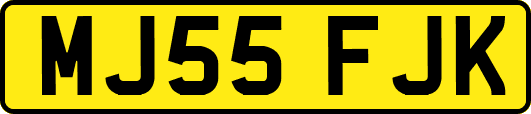 MJ55 FJK